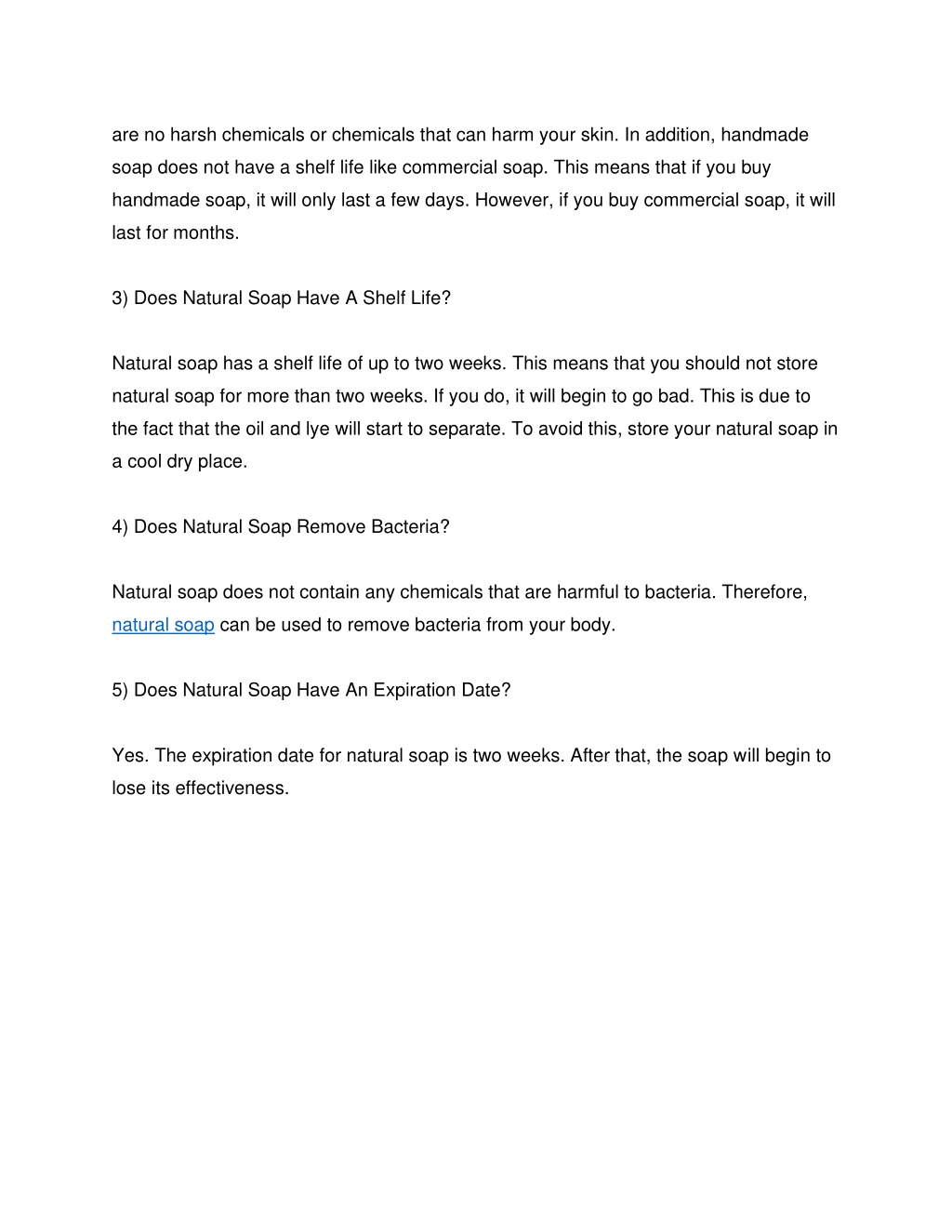 are no harsh chemicals or chemicals that can harm your skin. In addition, handmade soap does not have a shelf life like commercial soap. This means that if you buy handmade soap, it will only last a few days. However, if you buy commercial soap, it will last for months.

3) Does Natural Soap Have A Shelf Life?

Natural soap has a shelf life of up to two weeks. This means that you should not store natural soap for more than two weeks. If you do, it will begin to go bad. This is due to the fact that the oil and lye will start to separate. To avoid this, store your natural soap in a cool dry place.

4) Does Natural Soap Remove Bacteria?

Natural soap does not contain any chemicals that are harmful to bacteria. Therefore, natural soap can be used to remove bacteria from your body.

5) Does Natural Soap Have An Expiration Date?

Yes. The expiration date for natural soap is two weeks. After that, the soap will begin to lose its effectiveness.